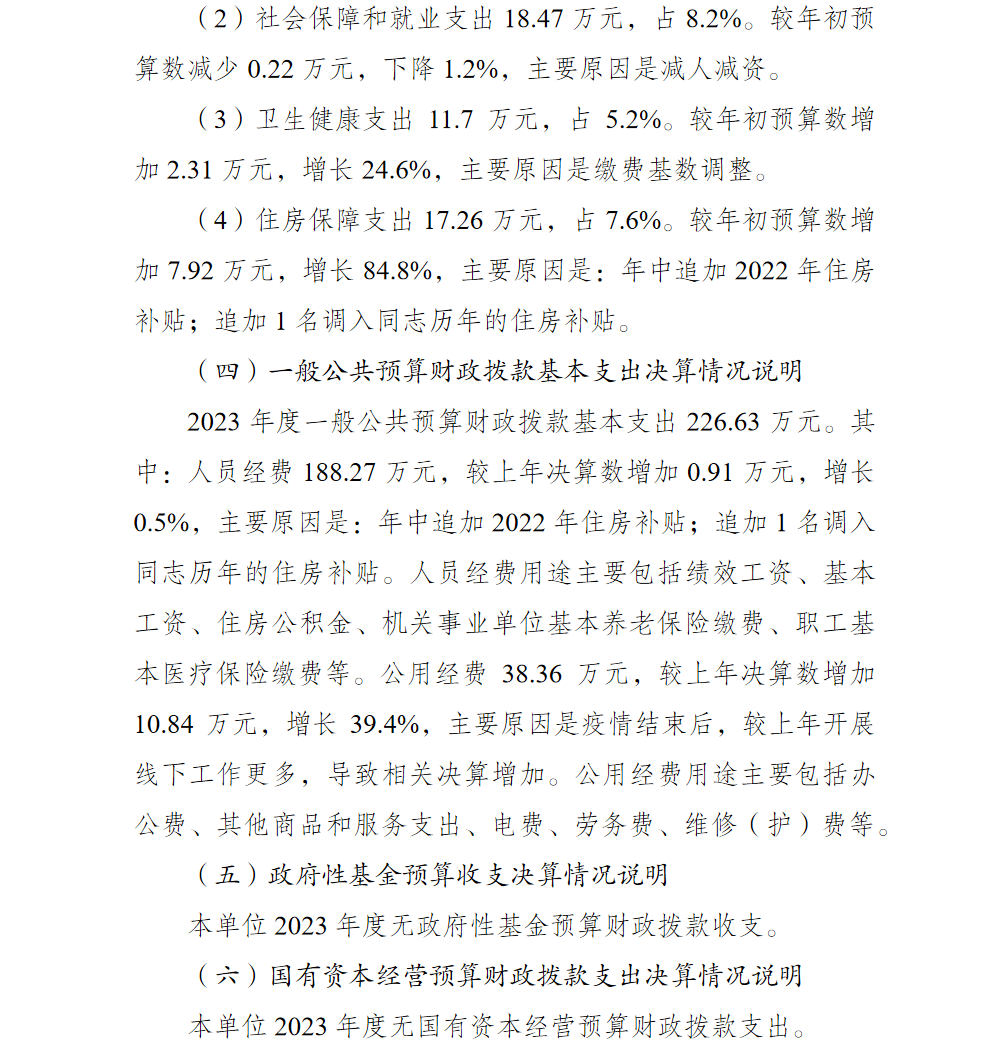 （2）社会保障和就业支出 18.47 万元，占 8.2%。较年初预算数减少 0.22 万元，下降 1.2%，主要原因是减人减资。

（3）卫生健康支出 11.7 万元，占 5.2%。较年初预算数增加 2.31 万元，增长 24.6%，主要原因是缴费基数调整。

（4）住房保障支出 17.26 万元，占 7.6%。较年初预算数增加 7.92 万元，增长 84.8%，主要原因是：年中追加 2022 年住房补贴；追加 1 名调入同志历年的住房补贴。

（四）一般公共预算财政拨款基本支出决算情况说明

2023 年度一般公共预算财政拨款基本支出 226.63 万元。其中：人员经费 188.27 万元，较上年决算数增加 0.91 万元，增长 0.5%，主要原因是：年中追加 2022 年住房补贴；追加 1 名调入同志历年的住房补贴。人员经费用途主要包括绩效工资、基本工资、住房公积金、机关事业单位基本养老保险缴费、职工基本医疗保险缴费等。公用经费 38.36 万元，较上年决算数增加 10.84 万元，增长 39.4%，主要原因是疫情结束后，较上年开展线下工作更多，导致相关决算增加。公用经费用途主要包括办公费、其他商品和服务支出、电费、劳务费、维修（护）费等。

（五）政府性基金预算收支决算情况说明

本单位 2023 年度无政府性基金预算财政拨款收支。

（六）国有资本经营预算财政拨款支出决算情况说明

本单位 2023 年度无国有资本经营预算财政拨款支出。